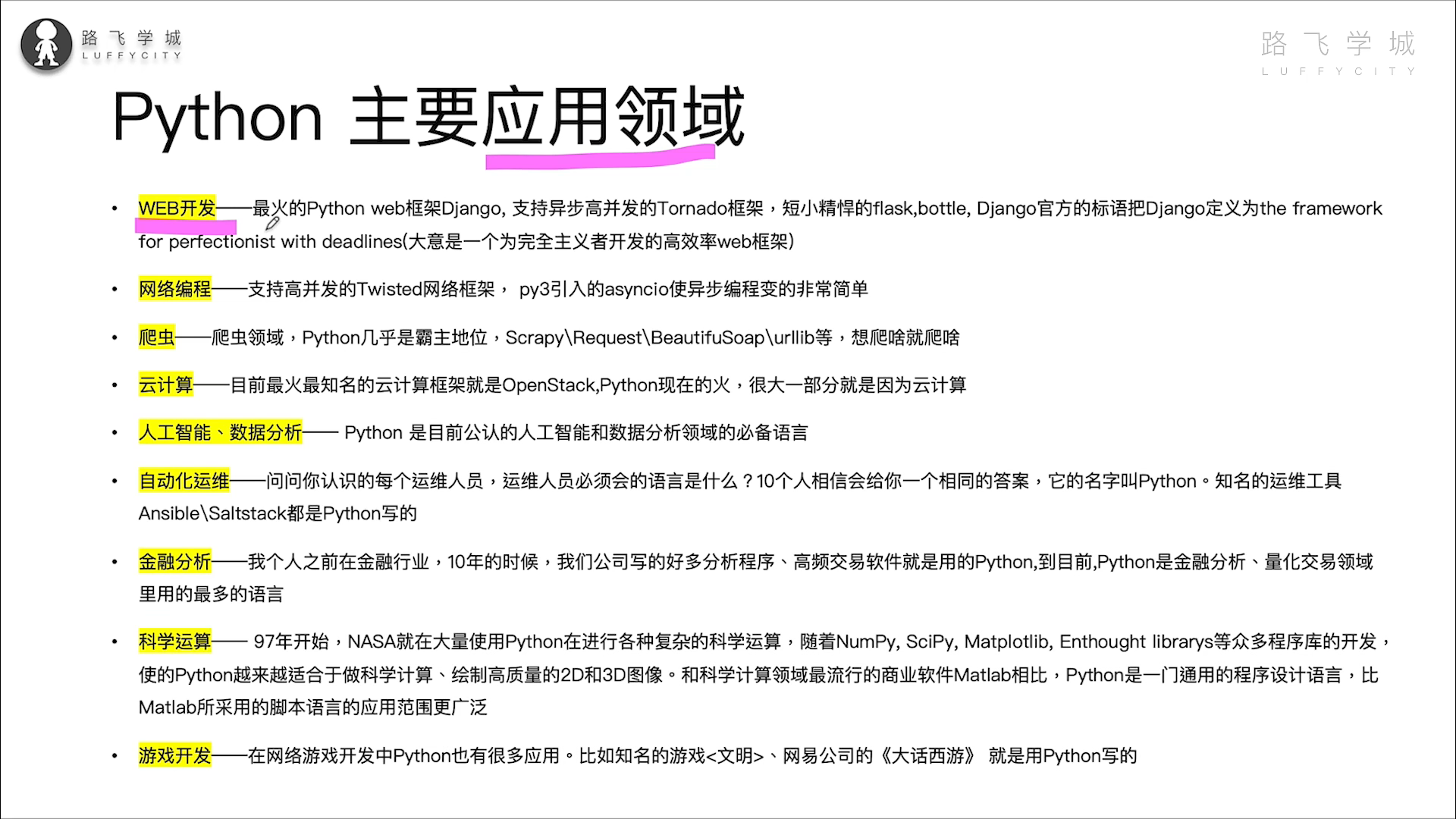 路飞学城
LUFFYCITY

路飞学城
LUFFYCITY

Python 主要应用领域

• WEB开发——最火的Python web框架Django, 支持异步高并发的Tornado框架，短小精悍的flask,bottle, Django官方的标语把Django定义为the framework for perfectionist with deadlines(大意是一个为完全主义者开发的高效率web框架)

• 网络编程——支持高并发的Twisted网络框架， py3引入的asyncio使异步编程变的非常简单

• 爬虫——爬虫领域，Python几乎是霸主地位，Scrapy\Request\BeautifuSoap\urllib等，想爬啥就爬啥

• 云计算——目前最火最知名的云计算框架就是OpenStack,Python现在的火，很大一部分就是因为云计算

• 人工智能、数据分析—— Python 是目前公认的人工智能和数据分析领域的必备语言

• 自动化运维——问问你认识的每个运维人员，运维人员必须会的语言是什么？10个人相信会给你一个相同的答案，它的名字叫Python。知名的运维工具Ansible\Saltstack都是Python写的

• 金融分析——我个人之前在金融行业，10年的时候，我们公司写的好多分析程序、高频交易软件就是用的Python,到目前,Python是金融分析、量化交易领域里用的最多的语言

• 科学运算—— 97年开始，NASA就在大量使用Python在进行各种复杂的科学运算，随着NumPy, SciPy, Matplotlib, Enthought librarys等众多程序库的开发，使的Python越来越适合于做科学计算、绘制高质量的2D和3D图像。和科学计算领域最流行的商业软件Matlab相比，Python是一门通用的程序设计语言，比Matlab所采用的脚本语言的应用范围更广泛

• 游戏开发——在网络游戏开发中Python也有很多应用。比如知名的游戏<文明>、网易公司的《大话西游》 就是用Python写的